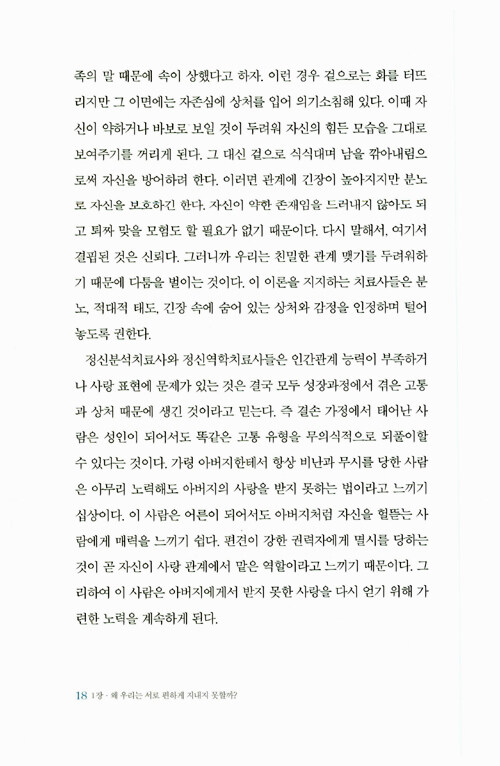 족의 말 때문에 속이 상했다고 하자. 이런 경우 겉으로는 화를 터뜨리지만 그 이면에는 자존심에 상처를 입어 의기소침해 있다. 이때 자신이 약하거나 바보로 보일 것이 두려워 자신의 힘든 모습을 그대로 보여주기를 꺼리게 된다. 그 대신 겉으로 식식대며 남을 깎아내림으로써 자신을 방어하려 한다. 이러면 관계에 긴장이 높아지지만 분노로 자신을 보호하긴 한다. 자신이 약한 존재임을 드러내지 않아도 되고 퇴짜 맞을 모험도 할 필요가 없기 때문이다. 다시 말해서, 여기서 결핍된 것은 신뢰다. 그러니까 우리는 친밀한 관계 맺기를 두려워하기 때문에 다툼을 벌이는 것이다. 이 이론을 지지하는 치료사들은 분노, 적대적 태도, 긴장 속에 숨어 있는 상처와 감정을 인정하며 털어놓도록 권한다.

정신분석치료사와 정신역학치료사들은 인간관계 능력이 부족하거나 사랑 표현에 문제가 있는 것은 결국 모두 성장과정에서 겪은 고통과 상처 때문에 생긴 것이라고 믿는다. 즉 결손 가정에서 태어난 사람은 성인이 되어서도 똑같은 고통 유형을 무의식적으로 되풀이할 수 있다는 것이다. 가령 아버지한테서 항상 비난과 무시를 당한 사람은 아무리 노력해도 아버지의 사랑을 받지 못하는 법이라고 느끼기 십상이다. 이 사람은 어른이 되어서도 아버지처럼 자신을 헐뜯는 사람에게 매력을 느끼기 쉽다. 편견이 강한 권력자에게 멸시를 당하는 것이 곧 자신이 사랑 관계에서 맡은 역할이라고 느끼기 때문이다. 그리하여 이 사람은 아버지에게서 받지 못한 사랑을 다시 얻기 위해 가련한 노력을 계속하게 된다.

18 1장 · 왜 우리는 서로 편하게 지내지 못할까?